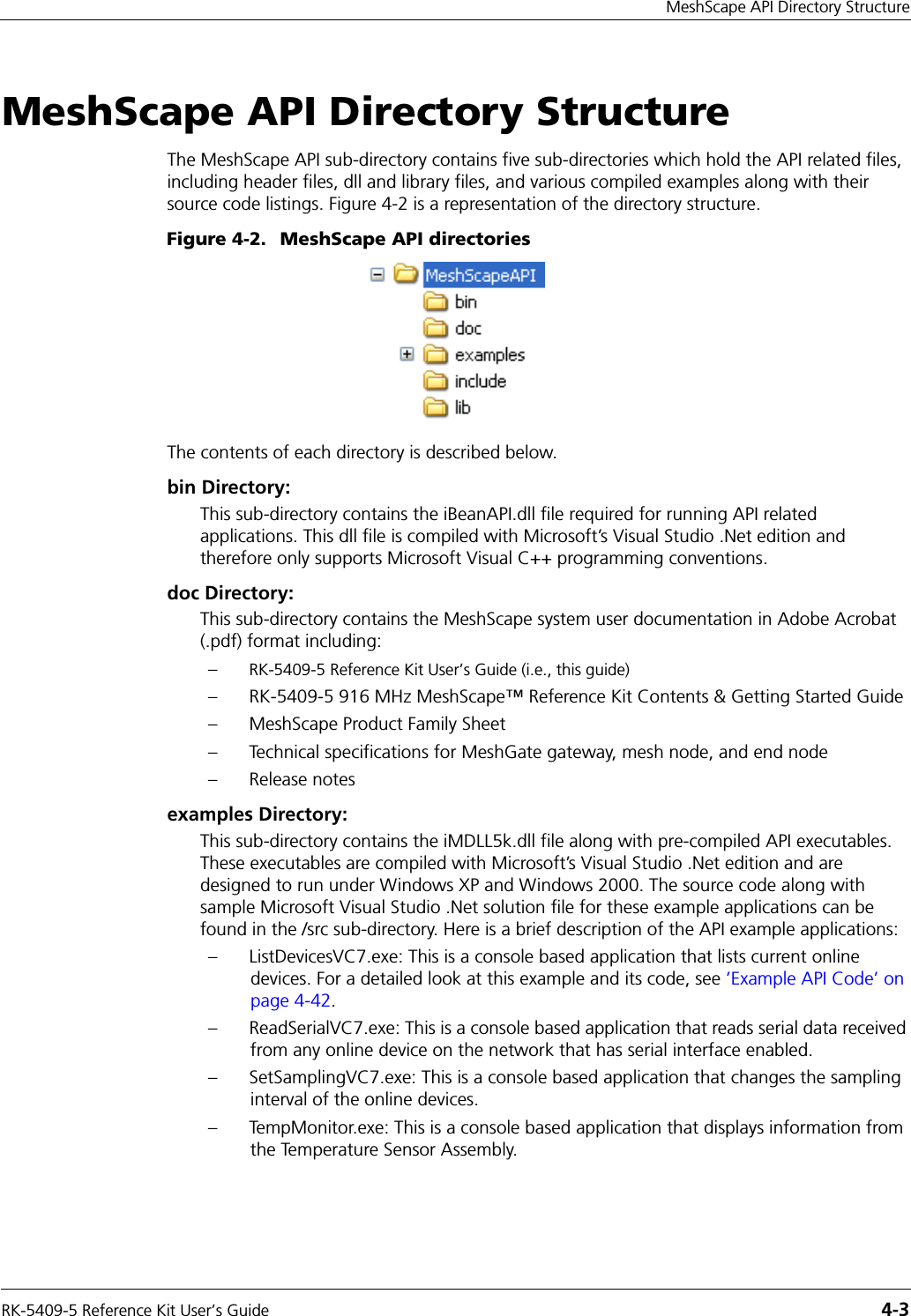 MeshScape API Directory Structure

MeshScape API Directory Structure

The MeshScape API sub-directory contains five sub-directories which hold the API related files, including header files, dll and library files, and various compiled examples along with their source code listings. Figure 4-2 is a representation of the directory structure.

Figure 4-2. MeshScape API directories

MeshScapeAPI
bin
doc
examples
include
lib

The contents of each directory is described below.

bin Directory:

This sub-directory contains the iBeanAPI.dll file required for running API related applications. This dll file is compiled with Microsoft's Visual Studio .Net edition and therefore only supports Microsoft Visual C++ programming conventions.

doc Directory:

This sub-directory contains the MeshScape system user documentation in Adobe Acrobat (.pdf) format including:

– RK-5409-5 Reference Kit User's Guide (i.e., this guide)
– RK-5409-5 916 MHz MeshScape™ Reference Kit Contents & Getting Started Guide
– MeshScape Product Family Sheet
– Technical specifications for MeshGate gateway, mesh node, and end node
– Release notes

examples Directory:

This sub-directory contains the iMDLL5k.dll file along with pre-compiled API executables. These executables are compiled with Microsoft's Visual Studio .Net edition and are designed to run under Windows XP and Windows 2000. The source code along with sample Microsoft Visual Studio .Net solution file for these example applications can be found in the /src sub-directory. Here is a brief description of the API example applications:

– ListDevicesVC7.exe: This is a console based application that lists current online devices. For a detailed look at this example and its code, see 'Example API Code' on page 4-42.
– ReadSerialVC7.exe: This is a console based application that reads serial data received from any online device on the network that has serial interface enabled.
– SetSamplingVC7.exe: This is a console based application that changes the sampling interval of the online devices.
– TempMonitor.exe: This is a console based application that displays information from the Temperature Sensor Assembly.

RK-5409-5 Reference Kit User's Guide 4-3